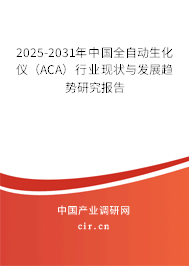 2025-2031年中国全自动生化仪（ACA）行业现状与发展趋势研究报告

中国产业调研网
cir.cn